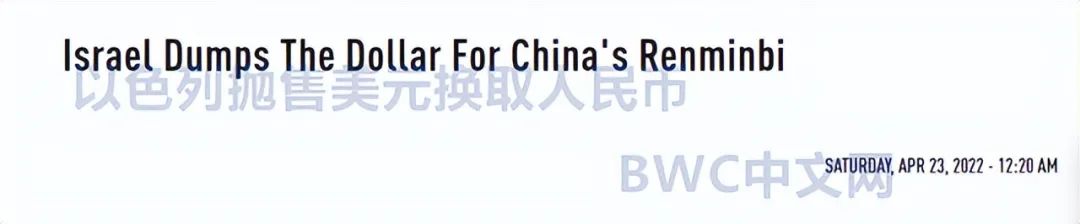 Israel Dumps The Dollar For China's Renminbi

以色列抛售美元换取人民币

BWC中文网

SATURDAY, APR 23, 2022 - 12:20 AM